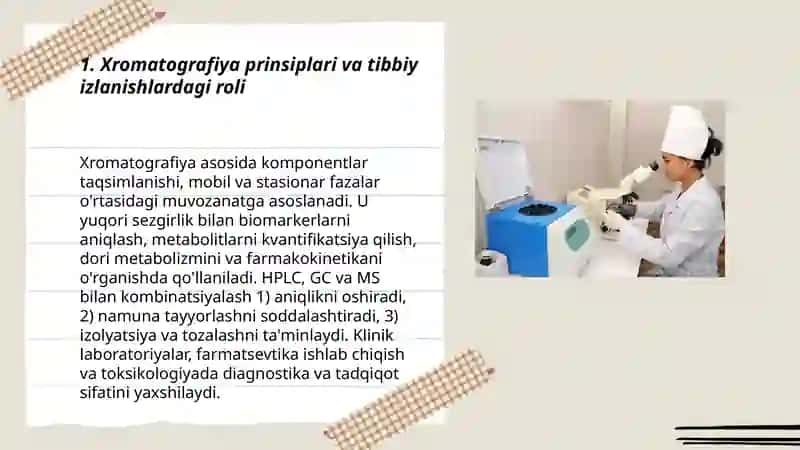 1. Xromatografiya prinsiplari va tibbiy izlanishlardagi roli

Xromatografiya asosida komponentlar taqsimlanishi, mobil va stasionar fazalar o'rtasidagi muvozanatga asoslanadi. U yuqori sezgirlik bilan biomarkerlarni aniqlash, metabolitlarni kvantifikatsiya qilish, dori metabolizmini va farmakokinetikani o'rganishda qo'llaniladi. HPLC, GC va MS bilan kombinatsiyalash 1) aniqlikni oshiradi, 2) namuna tayyorlashni soddalashtiradi, 3) izolyatsiya va tozalashni ta'minlaydi. Klinik laboratoriyalar, farmatsevtika ishlab chiqish va toksikologiyada diagnostika va tadqiqot sifatini yaxshilaydi.